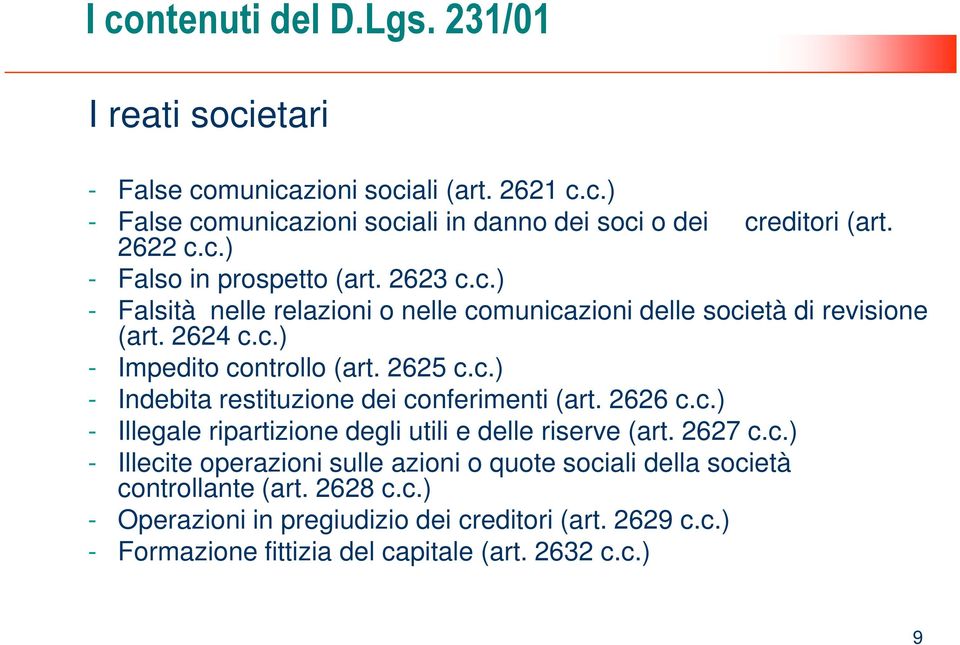 I contenuti del D.Lgs. 231/01

I reati societari

- False comunicazioni sociali (art. 2621 c.c.)
- False comunicazioni sociali in danno dei soci o dei creditori (art. 2622 c.c.)
- Falso in prospetto (art. 2623 c.c.)
- Falsità nelle relazioni o nelle comunicazioni delle società di revisione (art. 2624 c.c.)
- Impedito controllo (art. 2625 c.c.)
- Indebita restituzione dei conferimenti (art. 2626 c.c.)
- Illegale ripartizione degli utili e delle riserve (art. 2627 c.c.)
- Illecite operazioni sulle azioni o quote sociali della società controllante (art. 2628 c.c.)
- Operazioni in pregiudizio dei creditori (art. 2629 c.c.)
- Formazione fittizia del capitale (art. 2632 c.c.)

9